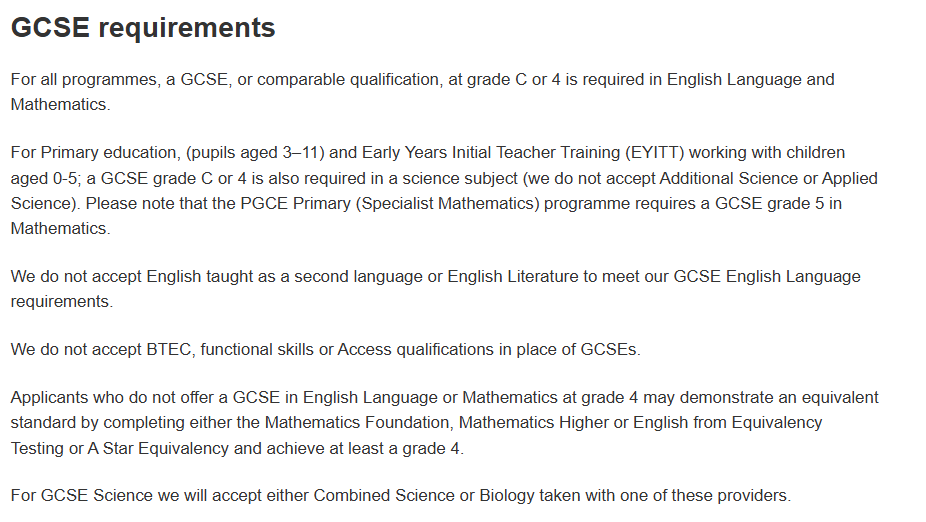 GCSE requirements

For all programmes, a GCSE, or comparable qualification, at grade C or 4 is required in English Language and Mathematics.

For Primary education, (pupils aged 3–11) and Early Years Initial Teacher Training (EYITT) working with children aged 0-5; a GCSE grade C or 4 is also required in a science subject (we do not accept Additional Science or Applied Science). Please note that the PGCE Primary (Specialist Mathematics) programme requires a GCSE grade 5 in Mathematics.

We do not accept English taught as a second language or English Literature to meet our GCSE English Language requirements.

We do not accept BTEC, functional skills or Access qualifications in place of GCSEs.

Applicants who do not offer a GCSE in English Language or Mathematics at grade 4 may demonstrate an equivalent standard by completing either the Mathematics Foundation, Mathematics Higher or English from Equivalency Testing or A Star Equivalency and achieve at least a grade 4.

For GCSE Science we will accept either Combined Science or Biology taken with one of these providers.